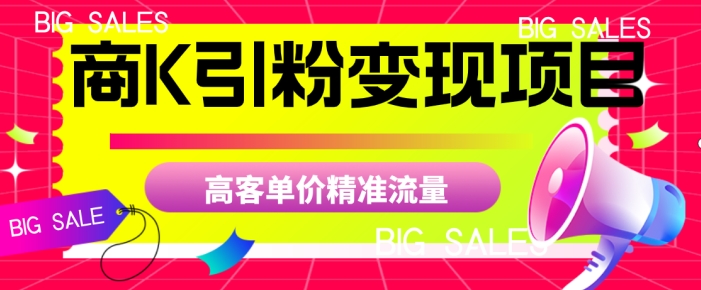 BIG SALES

BIG SALES

商K引粉变现项目

高客单价精准流量

BIG SALE

BIG SALES